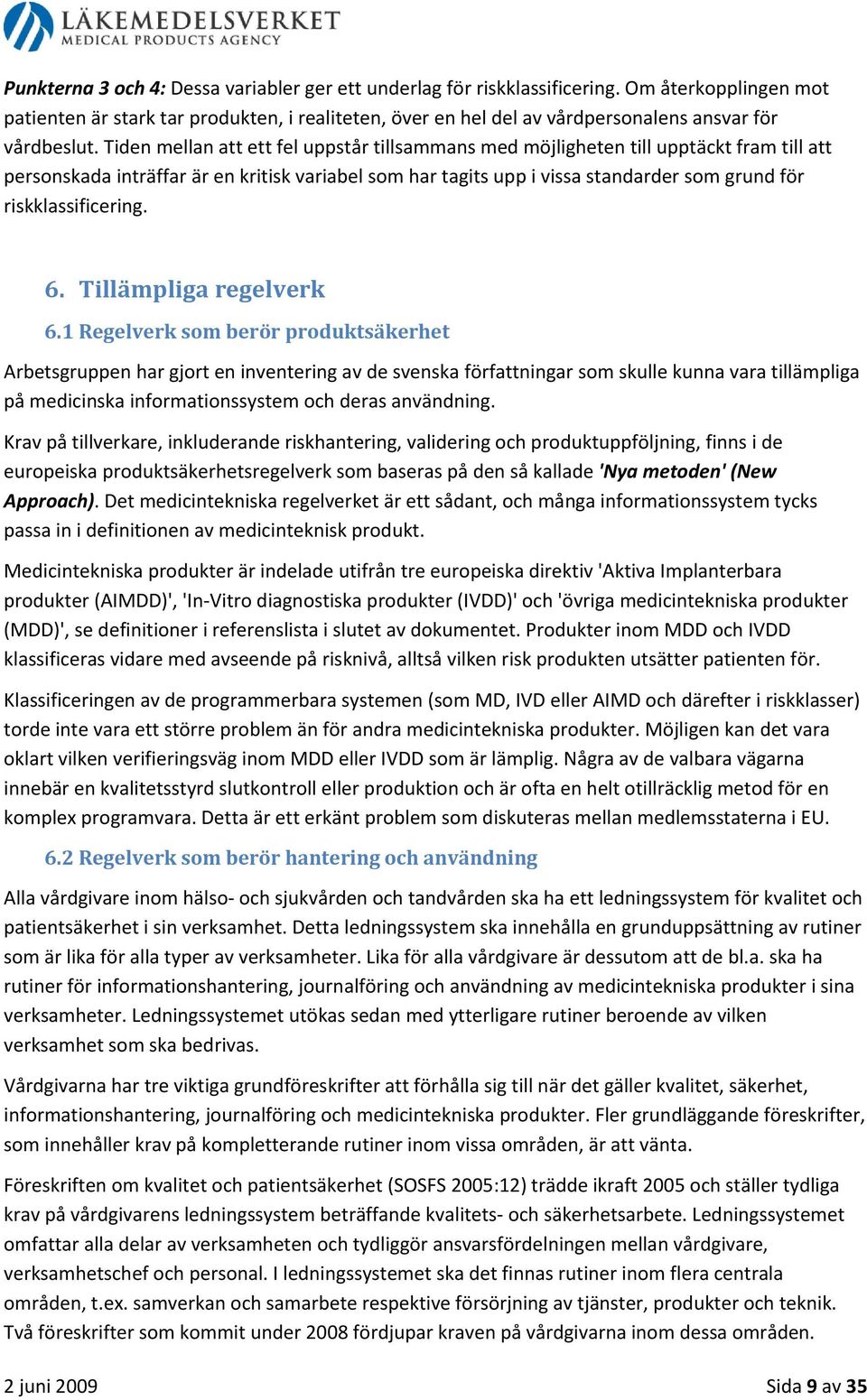 LÄKEMEDELSVERKET
MEDICAL PRODUCTS AGENCY

Punkterna 3 och 4: Dessa variabler ger ett underlag för riskklassificering. Om återkopplingen mot patienten är stark tar produkten, i realiteten, över en hel del av vårdpersonalens ansvar för vårdbeslut. Tiden mellan att ett fel uppstår tillsammans med möjligheten till upptäckt fram till att personskada inträffar är en kritisk variabel som har tagits upp i vissa standarder som grund för riskklassificering.

6. Tillämpliga regelverk

6.1 Regelverk som berör produktsäkerhet

Arbetsgruppen har gjort en inventering av de svenska författningar som skulle kunna vara tillämpliga på medicinska informationssystem och deras användning.

Krav på tillverkare, inkluderande riskhantering, validering och produktuppföljning, finns i de europeiska produktsäkerhetsregelverk som baseras på den så kallade 'Nya metoden' (New Approach). Det medicintekniska regelverket är ett sådant, och många informationssystem tycks passa in i definitionen av medicinteknisk produkt.

Medicintekniska produkter är indelade utifrån tre europeiska direktiv 'Aktiva Implanterbara produkter (AIMDD)', 'In-Vitro diagnostiska produkter (IVDD)' och 'övriga medicintekniska produkter (MDD)', se definitioner i referenslista i slutet av dokumentet. Produkter inom MDD och IVDD klassificeras vidare med avseende på risknivå, alltså vilken risk produkten utsätter patienten för.

Klassificeringen av de programmerbara systemen (som MD, IVD eller AIMD och därefter i riskklasser) torde inte vara ett större problem än för andra medicintekniska produkter. Möjligen kan det vara oklart vilken verifieringsväg inom MDD eller IVDD som är lämplig. Några av de valbara vägarna innebär en kvalitetsstyrd slutkontroll eller produktion och är ofta en helt otillräcklig metod för en komplex programvara. Detta är ett erkänt problem som diskuteras mellan medlemsstaterna i EU.

6.2 Regelverk som berör hantering och användning

Alla vårdgivare inom hälso- och sjukvården och tandvården ska ha ett ledningssystem för kvalitet och patientsäkerhet i sin verksamhet. Detta ledningssystem ska innehålla en grunduppsättning av rutiner som är lika för alla typer av verksamheter. Lika för alla vårdgivare är dessutom att de bl.a. ska ha rutiner för informationshantering, journalföring och användning av medicintekniska produkter i sina verksamheter. Ledningssystemet utökas sedan med ytterligare rutiner beroende av vilken verksamhet som ska bedrivas.

Vårdgivarna har tre viktiga grundföreskrifter att förhålla sig till när det gäller kvalitet, säkerhet, informationshantering, journalföring och medicintekniska produkter. Fler grundläggande föreskrifter, som innehåller krav på kompletterande rutiner inom vissa områden, är att vänta.

Föreskriften om kvalitet och patientsäkerhet (SOSFS 2005:12) trädde ikraft 2005 och ställer tydliga krav på vårdgivarens ledningssystem beträffande kvalitets- och säkerhetsarbete. Ledningssystemet omfattar alla delar av verksamheten och tydliggör ansvarsfördelningen mellan vårdgivare, verksamhetschef och personal. I ledningssystemet ska det finnas rutiner inom flera centrala områden, t.ex. samverkan och samarbete respektive försörjning av tjänster, produkter och teknik. Två föreskrifter som kommit under 2008 fördjupar kraven på vårdgivarna inom dessa områden.

2 juni 2009

Sida 9 av 35